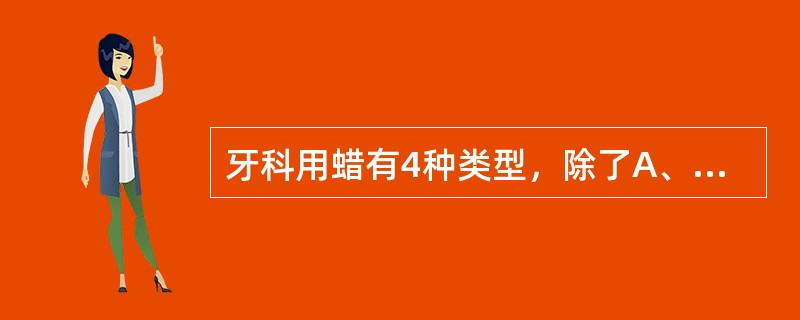 牙科用蜡有4种类型，除了A、...